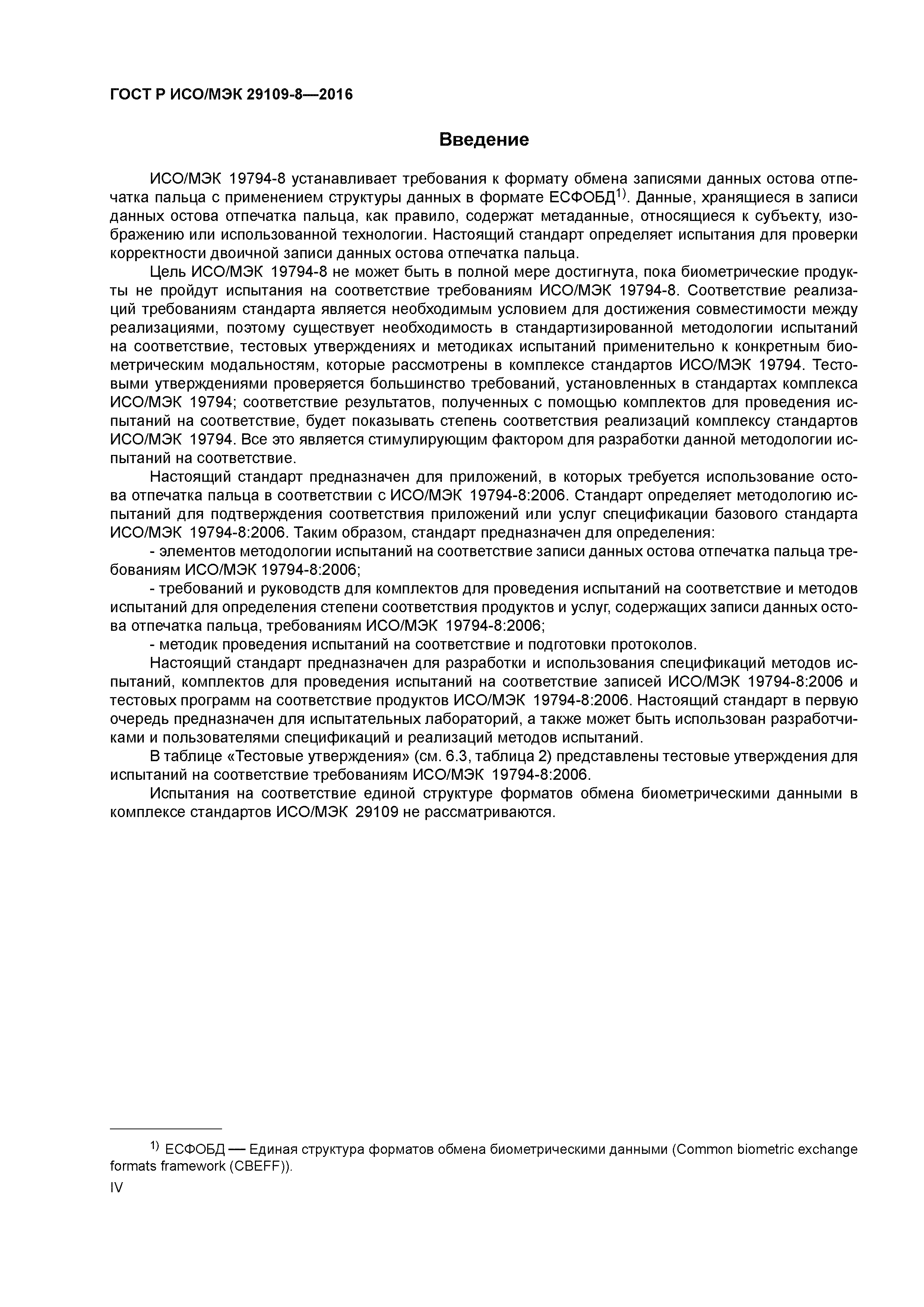 ГОСТ Р ИСО/МЭК 29109-8—2016

Введение

ИСО/МЭК 19794-8 устанавливает требования к формату обмена записями данных остова отпечатка пальца с применением структуры данных в формате ЕСФОБД$^{1)}$. Данные, хранящиеся в записи данных остова отпечатка пальца, как правило, содержат метаданные, относящиеся к субъекту, изображению или использованной технологии. Настоящий стандарт определяет испытания для проверки корректности двоичной записи данных остова отпечатка пальца.

Цель ИСО/МЭК 19794-8 не может быть в полной мере достигнута, пока биометрические продукты не пройдут испытания на соответствие требованиям ИСО/МЭК 19794-8. Соответствие реализаций требованиям стандарта является необходимым условием для достижения совместимости между реализациями, поэтому существует необходимость в стандартизированной методологии испытаний на соответствие, тестовых утверждениях и методиках испытаний применительно к конкретным биометрическим модальностям, которые рассмотрены в комплексе стандартов ИСО/МЭК 19794. Тестовыми утверждениями проверяется большинство требований, установленных в стандартах комплекса ИСО/МЭК 19794; соответствие результатов, полученных с помощью комплектов для проведения испытаний на соответствие, будет показывать степень соответствия реализаций комплексу стандартов ИСО/МЭК 19794. Все это является стимулирующим фактором для разработки данной методологии испытаний на соответствие.

Настоящий стандарт предназначен для приложений, в которых требуется использование остова отпечатка пальца в соответствии с ИСО/МЭК 19794-8:2006. Стандарт определяет методологию испытаний для подтверждения соответствия приложений или услуг спецификации базового стандарта ИСО/МЭК 19794-8:2006. Таким образом, стандарт предназначен для определения:

- элементов методологии испытаний на соответствие записи данных остова отпечатка пальца требованиям ИСО/МЭК 19794-8:2006;

- требований и руководств для комплектов для проведения испытаний на соответствие и методов испытаний для определения степени соответствия продуктов и услуг, содержащих записи данных остова отпечатка пальца, требованиям ИСО/МЭК 19794-8:2006;

- методик проведения испытаний на соответствие и подготовки протоколов.

Настоящий стандарт предназначен для разработки и использования спецификаций методов испытаний, комплектов для проведения испытаний на соответствие записей ИСО/МЭК 19794-8:2006 и тестовых программ на соответствие продуктов ИСО/МЭК 19794-8:2006. Настоящий стандарт в первую очередь предназначен для испытательных лабораторий, а также может быть использован разработчиками и пользователями спецификаций и реализаций методов испытаний.

В таблице «Тестовые утверждения» (см. 6.3, таблица 2) представлены тестовые утверждения для испытаний на соответствие требованиям ИСО/МЭК 19794-8:2006.

Испытания на соответствие единой структуре форматов обмена биометрическими данными в комплексе стандартов ИСО/МЭК 29109 не рассматриваются.

$^{1)}$ ЕСФОБД — Единая структура форматов обмена биометрическими данными (Common biometric exchange formats framework (CBEFF)).

IV